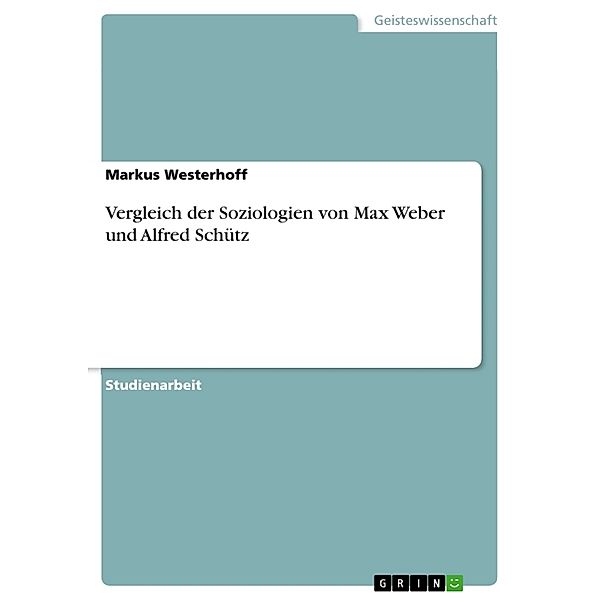 Geisteswissenschaft

Markus Westerhoff

Vergleich der Soziologien von Max Weber und Alfred Schütz

Studienarbeit

GRIN